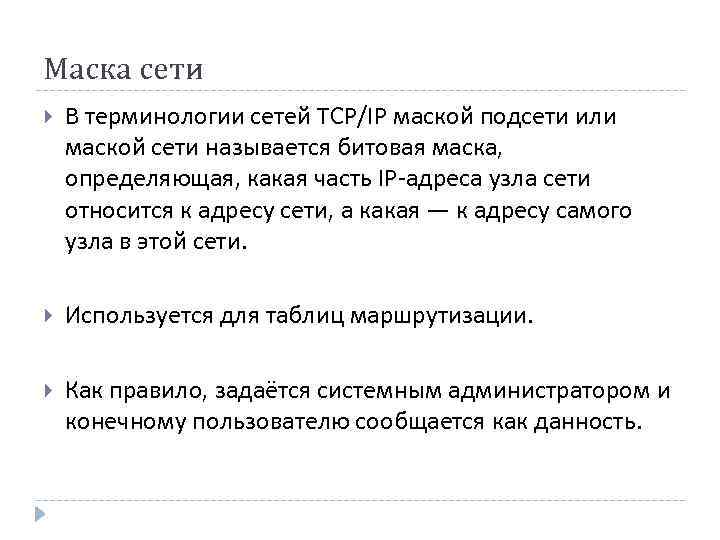 Маска сети

В терминологии сетей TCP/IP маской подсети или маской сети называется битовая маска, определяющая, какая часть IP-адреса узла сети относится к адресу сети, а какая — к адресу самого узла в этой сети.

Используется для таблиц маршрутизации.

Как правило, задаётся системным администратором и конечному пользователю сообщается как данность.